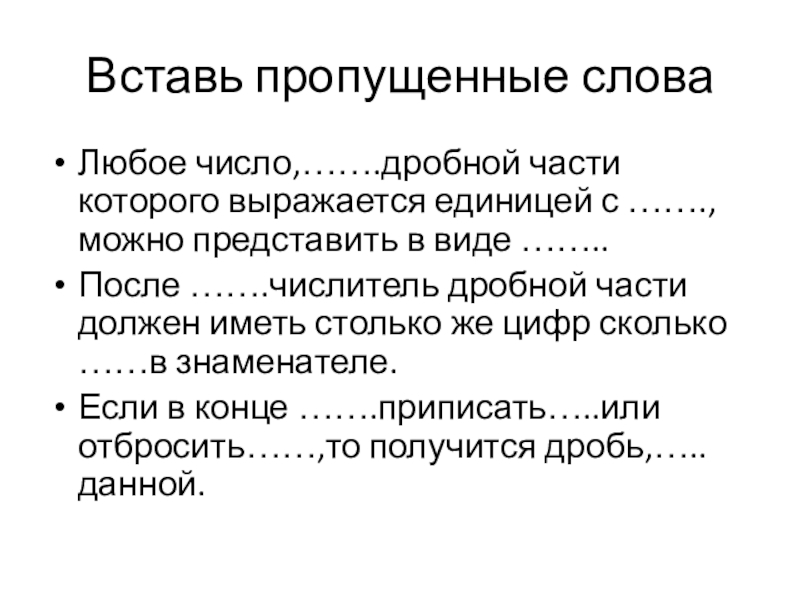 Вставь пропущенные слова

• Любое число,…….дробной части которого выражается единицей с ……., можно представить в виде ……..

• После …….числитель дробной части должен иметь столько же цифр сколько ……в знаменателе.

• Если в конце …….приписать…..или отбросить……,то получится дробь,….. данной.